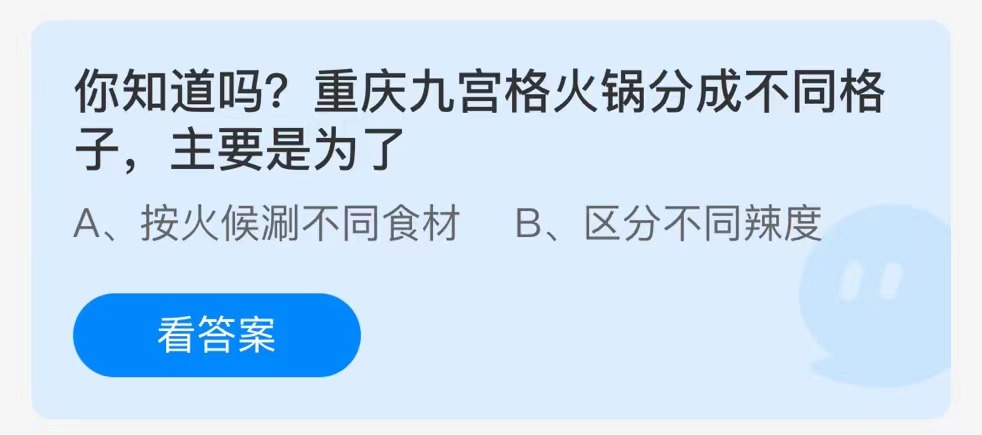 你知道吗？重庆九宫格火锅分成不同格子，主要是为了

A、按火候涮不同食材　B、区分不同辣度

看答案